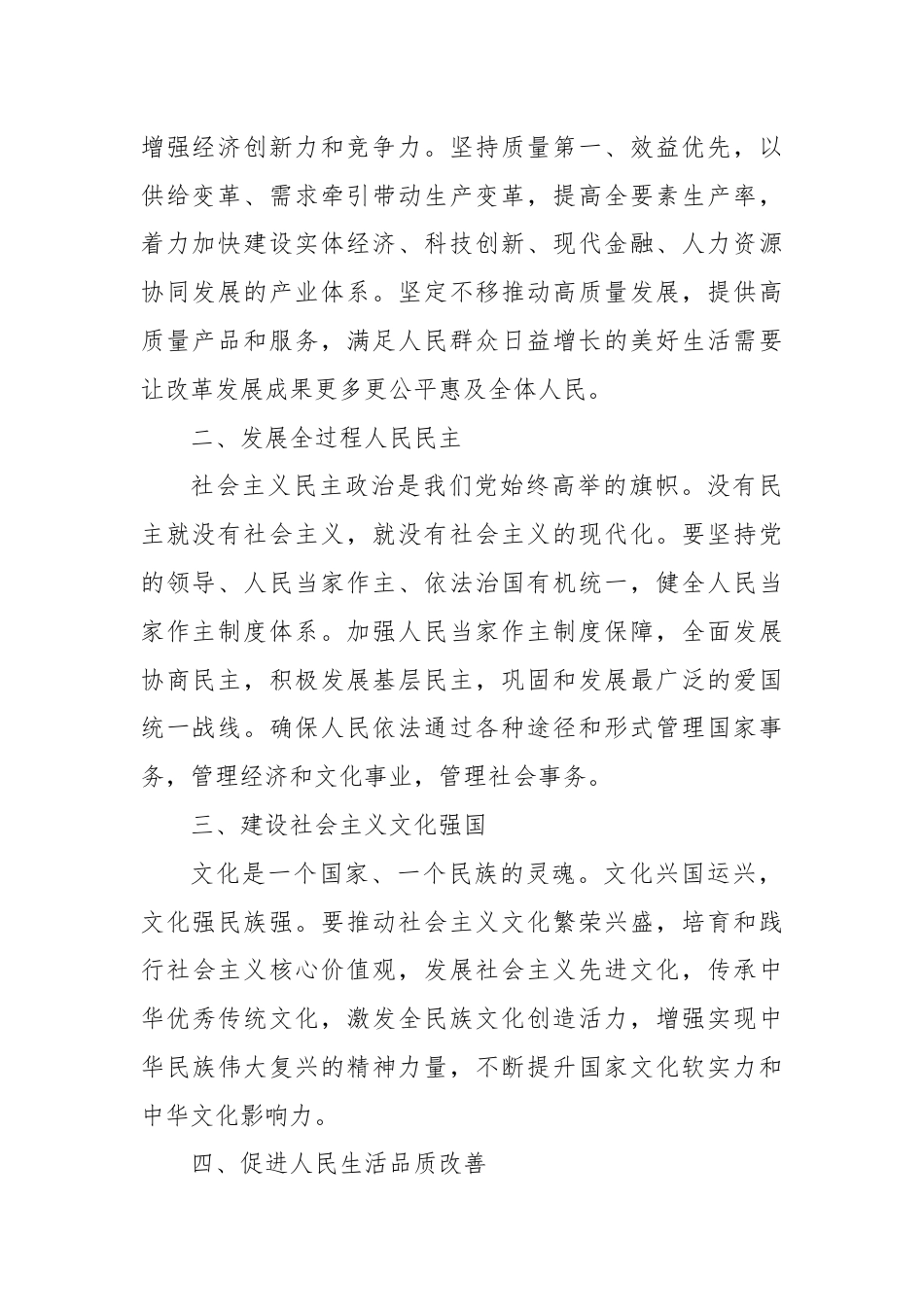 增强经济创新力和竞争力。坚持质量第一、效益优先，以供给变革、需求牵引带动生产变革，提高全要素生产率，着力加快建设实体经济、科技创新、现代金融、人力资源协同发展的产业体系。坚定不移推动高质量发展，提供高质量产品和服务，满足人民群众日益增长的美好生活需要让改革发展成果更多更公平惠及全体人民。

二、发展全过程人民民主

社会主义民主政治是我们党始终高举的旗帜。没有民主就没有社会主义，就没有社会主义的现代化。要坚持党的领导、人民当家作主、依法治国有机统一，健全人民当家作主制度体系。加强人民当家作主制度保障，全面发展协商民主，积极发展基层民主，巩固和发展最广泛的爱国统一战线。确保人民依法通过各种途径和形式管理国家事务，管理经济和文化事业，管理社会事务。

三、建设社会主义文化强国

文化是一个国家、一个民族的灵魂。文化兴国运兴，文化强民族强。要推动社会主义文化繁荣兴盛，培育和践行社会主义核心价值观，发展社会主义先进文化，传承中华优秀传统文化，激发全民族文化创造活力，增强实现中华民族伟大复兴的精神力量，不断提升国家文化软实力和中华文化影响力。

四、促进人民生活品质改善